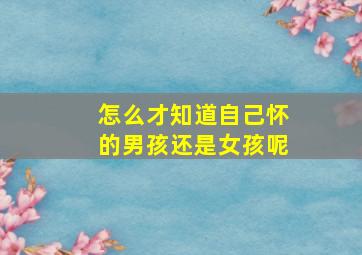 怎么才知道自己怀的男孩还是女孩呢